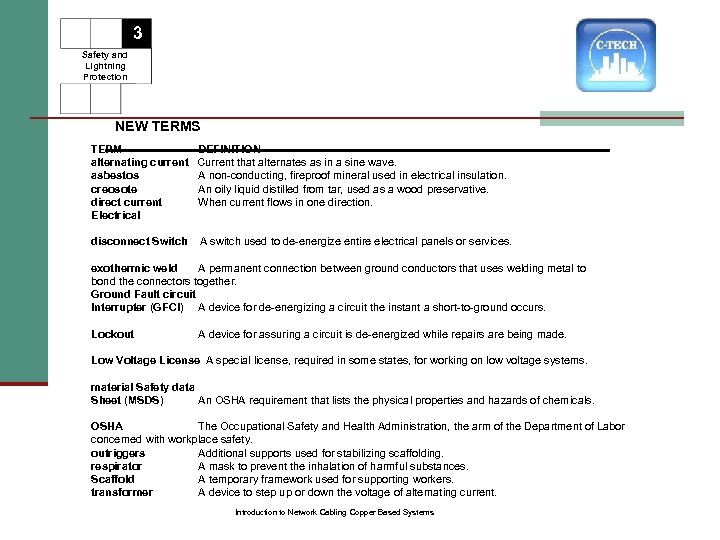 3

Safety and Lightning Protection

C-TECH

NEW TERMS

TERM DEFINITION
alternating current Current that alternates as in a sine wave.
asbestos A non-conducting, fireproof mineral used in electrical insulation.
creosote An oily liquid distilled from tar, used as a wood preservative.
direct current When current flows in one direction.
Electrical

disconnect Switch A switch used to de-energize entire electrical panels or services.

exothermic weld A permanent connection between ground conductors that uses welding metal to bond the connectors together.
Ground Fault circuit
Interrupter (GFCI) A device for de-energizing a circuit the instant a short-to-ground occurs.

Lockout A device for assuring a circuit is de-energized while repairs are being made.

Low Voltage License A special license, required in some states, for working on low voltage systems.

material Safety data
Sheet (MSDS) An OSHA requirement that lists the physical properties and hazards of chemicals.

OSHA The Occupational Safety and Health Administration, the arm of the Department of Labor concerned with workplace safety.
outriggers Additional supports used for stabilizing scaffolding.
respirator A mask to prevent the inhalation of harmful substances.
Scaffold A temporary framework used for supporting workers.
transformer A device to step up or down the voltage of alternating current.

Introduction to Network Cabling Copper Based Systems